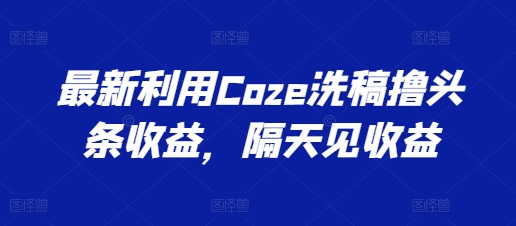 图怪兽 图怪兽 图怪兽

最新利用Coze洗稿撸头条收益，隔天见收益

图怪兽 图怪兽 图怪兽